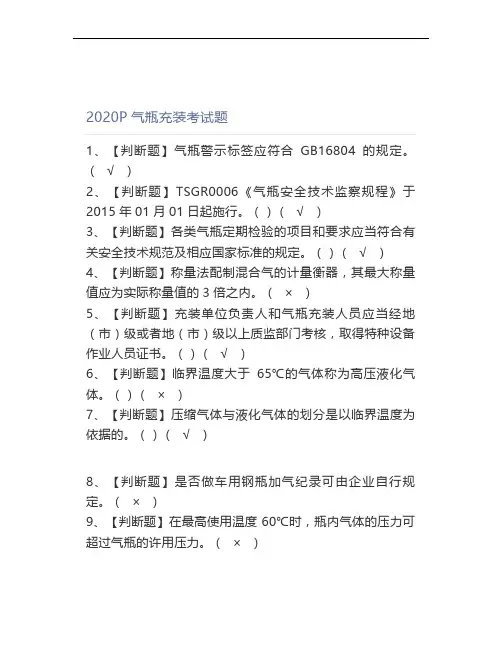 2020P 气瓶充装考试题

1、【判断题】气瓶警示标签应符合 GB16804 的规定。（ √ ）

2、【判断题】TSGR0006《气瓶安全技术监察规程》于 2015 年 01 月 01 日起施行。（ ）（ √ ）

3、【判断题】各类气瓶定期检验的项目和要求应当符合有关安全技术规范及相应国家标准的规定。（ ）（ √ ）

4、【判断题】称量法配制混合气的计量衡器，其最大称量值应为实际称量值的 3 倍之内。（ × ）

5、【判断题】充装单位负责人和气瓶充装人员应当经地（市）级或者地（市）级以上质监部门考核，取得特种设备作业人员证书。（ ）（ √ ）

6、【判断题】临界温度大于 65℃的气体称为高压液化气体。（ ）（ × ）

7、【判断题】压缩气体与液化气体的划分是以临界温度为依据的。（ ）（ √ ）

8、【判断题】是否做车用钢瓶加气纪录可由企业自行规定。（ × ）

9、【判断题】在最高使用温度 60℃时，瓶内气体的压力可超过气瓶的许用压力。（ × ）